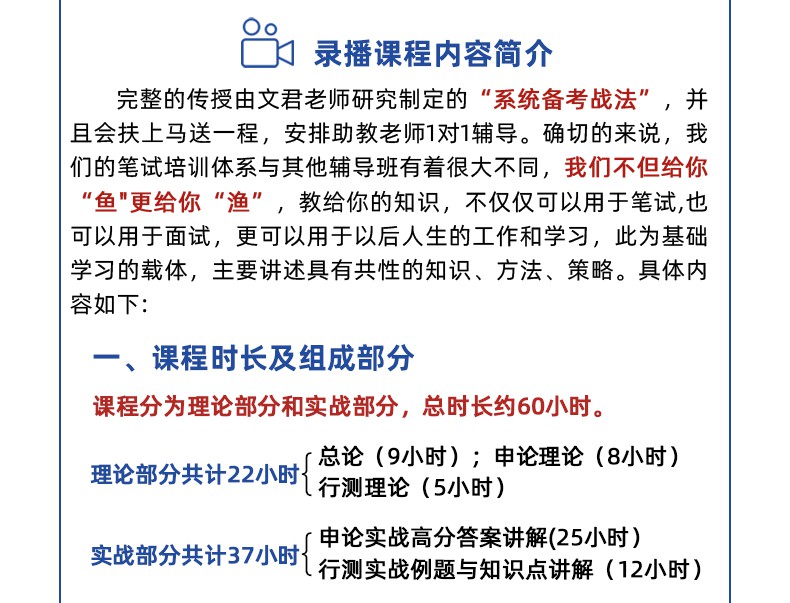 录播课程内容简介

完整的传授由文君老师研究制定的“系统备考战法”，并且会扶上马送一程，安排助教老师1对1辅导。确切的来说，我们的笔试培训体系与其他辅导班有着很大不同，我们不但给你“鱼"更给你“渔”，教给你的知识，不仅仅可以用于笔试,也可以用于面试，更可以用于以后人生的工作和学习，此为基础学习的载体，主要讲述具有共性的知识、方法、策略。具体内容如下:

一、课程时长及组成部分

课程分为理论部分和实战部分，总时长约60小时。

理论部分共计22小时
总论（9小时）；申论理论（8小时）
行测理论（5小时）

实战部分共计37小时
申论实战高分答案讲解(25小时)
行测实战例题与知识点讲解（12小时）